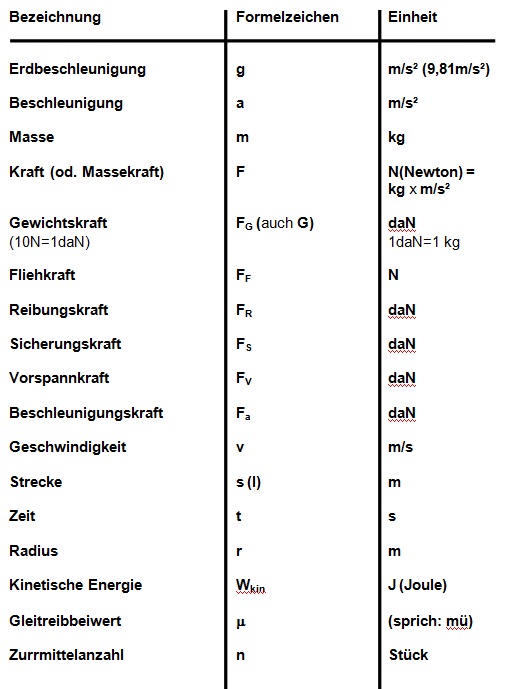 | Bezeichnung | Formelzeichen | Einheit |
|---|---|---|
| Erdbeschleunigung | g | m/s² (9,81m/s²) |
| Beschleunigung | a | m/s² |
| Masse | m | kg |
| Kraft (od. Massekraft) | F | N(Newton) = kg x m/s² |
| Gewichtskraft (10N=1daN) | $F_G$ (auch G) | daN 1daN=1 kg |
| Fliehkraft | $F_F$ | N |
| Reibungskraft | $F_R$ | daN |
| Sicherungskraft | $F_S$ | daN |
| Vorspannkraft | $F_V$ | daN |
| Beschleunigungskraft | $F_a$ | daN |
| Geschwindigkeit | v | m/s |
| Strecke | s (l) | m |
| Zeit | t | s |
| Radius | r | m |
| Kinetische Energie | $W_{kin}$ | J (Joule) |
| Gleitreibbeiwert | µ | (sprich: mü) |
| Zurrmittelanzahl | n | Stück |